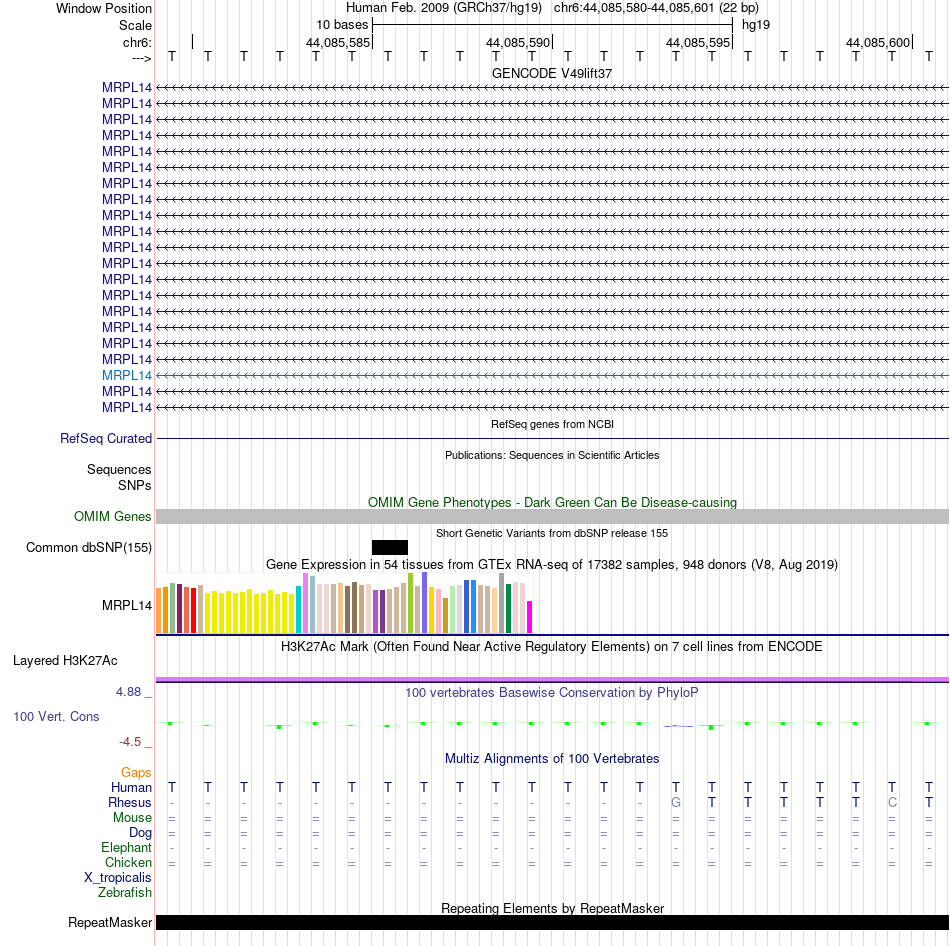 Window Position Human Feb. 2009 (GRCh37/hg19) chr6:44,085,580-44,085,601 (22 bp)
Scale 10 bases hg19
chr6: 44,085,585 44,085,590 44,085,595 44,085,600
---> T T T T T T T T T T T T T T T T T T T T T T
GENCODE V49lift37
MRPL14
MRPL14
MRPL14
MRPL14
MRPL14
MRPL14
MRPL14
MRPL14
MRPL14
MRPL14
MRPL14
MRPL14
MRPL14
MRPL14
MRPL14
MRPL14
MRPL14
MRPL14
MRPL14
MRPL14
MRPL14
RefSeq genes from NCBI
RefSeq Curated
Publications: Sequences in Scientific Articles
Sequences
SNPs
OMIM Gene Phenotypes - Dark Green Can Be Disease-causing
OMIM Genes
Short Genetic Variants from dbSNP release 155
Common dbSNP(155)
Gene Expression in 54 tissues from GTEx RNA-seq of 17382 samples, 948 donors (V8, Aug 2019)
MRPL14
H3K27Ac Mark (Often Found Near Active Regulatory Elements) on 7 cell lines from ENCODE
Layered H3K27Ac
4.88 _ 100 vertebrates Basewise Conservation by PhyloP
100 Vert. Cons
-4.5 _
Multiz Alignments of 100 Vertebrates
Gaps
Human T T T T T T T T T T T T T T T T T T T T T T
Rhesus - - - - - - - - - - - - - - G T T T T T C T
Mouse = = = = = = = = = = = = = = = = = = = = = =
Dog = = = = = = = = = = = = = = = = = = = = = =
Elephant - - - - - - - - - - - - - - - - - - - - - -
Chicken = = = = = = = = = = = = = = = = = = = = = =
X_tropicalis
Zebrafish
Repeating Elements by RepeatMasker
RepeatMasker